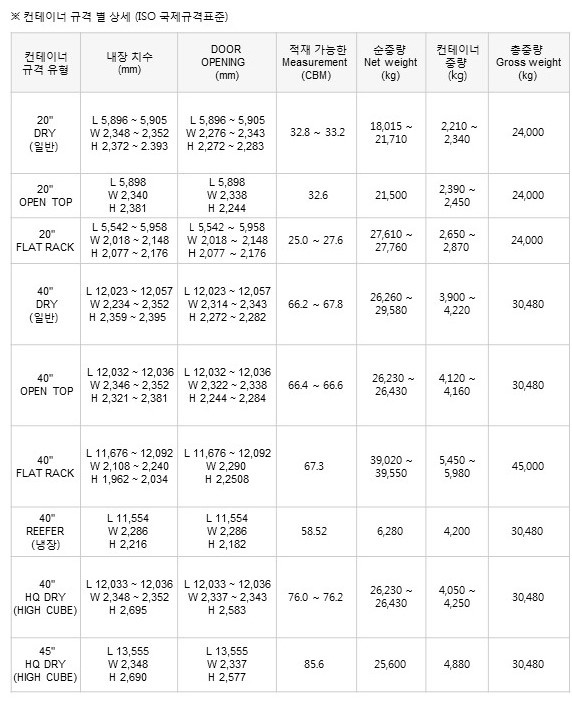 ※ 컨테이너 규격 별 상세 (ISO 국제규격표준)

| 컨테이너 규격 유형 | 내장 치수 (mm) | DOOR OPENING (mm) | 적재 가능한 Measurement (CBM) | 순중량 Net weight (kg) | 컨테이너 중량 (kg) | 총중량 Gross weight (kg) |
|---|---|---|---|---|---|---|
| 20" DRY (일반) | L 5,896 ~ 5,905 W 2,348 ~ 2,352 H 2,372 ~ 2.393 | L 5,896 ~ 5,905 W 2,276 ~ 2,343 H 2,272 ~ 2,283 | 32.8 ~ 33.2 | 18,015 ~ 21,710 | 2,210 ~ 2,340 | 24,000 |
| 20" OPEN TOP | L 5,898 W 2,340 H 2,381 | L 5,898 W 2,338 H 2,244 | 32.6 | 21,500 | 2,390 ~ 2,450 | 24,000 |
| 20" FLAT RACK | L 5,542 ~ 5,958 W 2,018 ~ 2,148 H 2,077 ~ 2,176 | L 5,542 ~ 5,958 W 2,018 ~ 2,148 H 2,077 ~ 2,176 | 25.0 ~ 27.6 | 27,610 ~ 27,760 | 2,650 ~ 2,870 | 24,000 |
| 40" DRY (일반) | L 12,023 ~ 12,057 W 2,234 ~ 2,352 H 2,359 ~ 2,395 | L 12,023 ~ 12,057 W 2,314 ~ 2,343 H 2,272 ~ 2,282 | 66.2 ~ 67.8 | 26,260 ~ 29,580 | 3,900 ~ 4,220 | 30,480 |
| 40" OPEN TOP | L 12,032 ~ 12,036 W 2,346 ~ 2,352 H 2,321 ~ 2,381 | L 12,032 ~ 12,036 W 2,322 ~ 2,338 H 2,244 ~ 2,284 | 66.4 ~ 66.6 | 26,230 ~ 26,430 | 4,120 ~ 4,160 | 30,480 |
| 40" FLAT RACK | L 11,676 ~ 12,092 W 2,108 ~ 2,240 H 1,962 ~ 2,034 | L 11,676 ~ 12,092 W 2,290 H 2,2508 | 67.3 | 39,020 ~ 39,550 | 5,450 ~ 5,980 | 45,000 |
| 40" REEFER (냉장) | L 11,554 W 2,286 H 2,216 | L 11,554 W 2,286 H 2,182 | 58.52 | 6,280 | 4,200 | 30,480 |
| 40" HQ DRY (HIGH CUBE) | L 12,033 ~ 12,036 W 2,348 ~ 2,352 H 2,695 | L 12,033 ~ 12,036 W 2,337 ~ 2,343 H 2,583 | 76.0 ~ 76.2 | 26,230 ~ 26,430 | 4,050 ~ 4,250 | 30,480 |
| 45" HQ DRY (HIGH CUBE) | L 13,555 W 2,348 H 2,690 | L 13,555 W 2,337 H 2,577 | 85.6 | 25,600 | 4,880 | 30,480 |